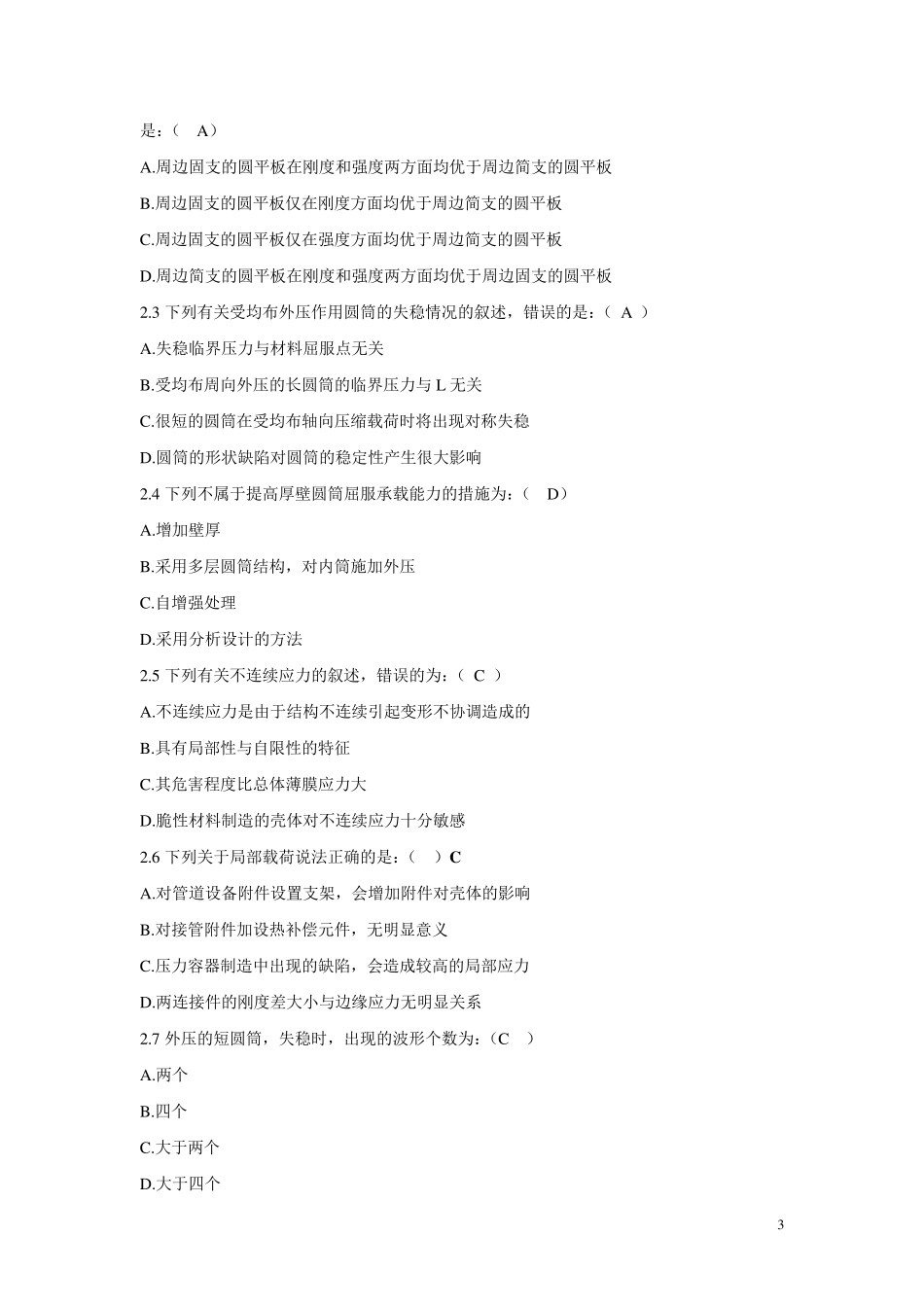 是：（ A）

A.周边固支的圆平板在刚度和强度两方面均优于周边简支的圆平板

B.周边固支的圆平板仅在刚度方面均优于周边简支的圆平板

C.周边固支的圆平板仅在强度方面均优于周边简支的圆平板

D.周边简支的圆平板在刚度和强度两方面均优于周边固支的圆平板

2.3 下列有关受均布外压作用圆筒的失稳情况的叙述，错误的是：（ A ）

A.失稳临界压力与材料屈服点无关

B.受均布周向外压的长圆筒的临界压力与 L 无关

C.很短的圆筒在受均布轴向压缩载荷时将出现对称失稳

D.圆筒的形状缺陷对圆筒的稳定性产生很大影响

2.4 下列不属于提高厚壁圆筒屈服承载能力的措施为：（ D）

A.增加壁厚

B.采用多层圆筒结构，对内筒施加外压

C.自增强处理

D.采用分析设计的方法

2.5 下列有关不连续应力的叙述，错误的为：（ C ）

A.不连续应力是由于结构不连续引起变形不协调造成的

B.具有局部性与自限性的特征

C.其危害程度比总体薄膜应力大

D.脆性材料制造的壳体对不连续应力十分敏感

2.6 下列关于局部载荷说法正确的是：（ ）C

A.对管道设备附件设置支架，会增加附件对壳体的影响

B.对接管附件加设热补偿元件，无明显意义

C.压力容器制造中出现的缺陷，会造成较高的局部应力

D.两连接件的刚度差大小与边缘应力无明显关系

2.7 外压的短圆筒，失稳时，出现的波形个数为：（C ）

A.两个

B.四个

C.大于两个

D.大于四个

3